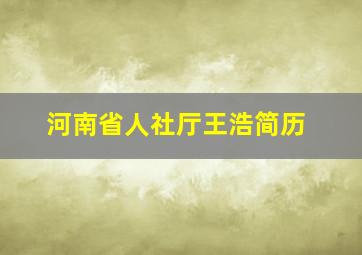 河南省人社厅王浩简历